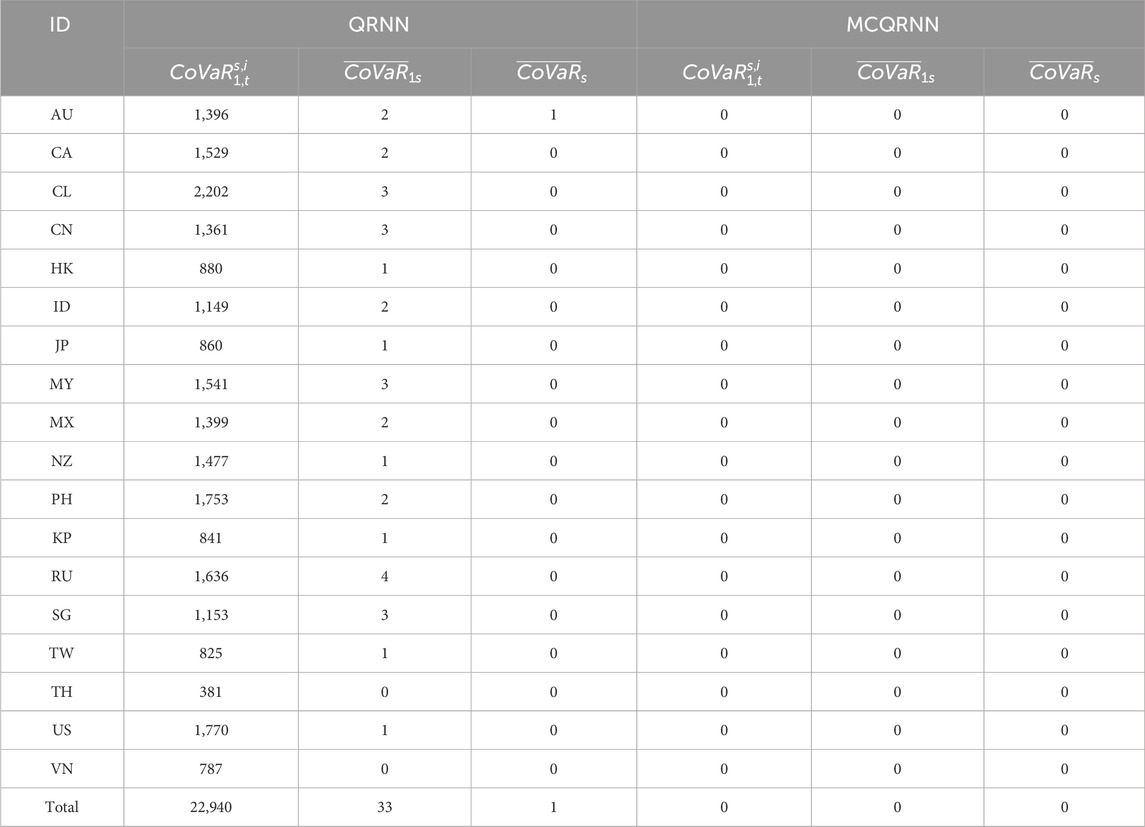 | ID | QRNN | | | MCQRNN | | |
|---|---|---|---|---|---|---|
| | $CoVaR_{1,t}^{s,i}$ | $\overline{CoVaR}_{1s}$ | $\overline{CoVaR}_{s}$ | $CoVaR_{1,t}^{s,i}$ | $\overline{CoVaR}_{1s}$ | $\overline{CoVaR}_{s}$ |
| AU | 1,396 | 2 | 1 | 0 | 0 | 0 |
| CA | 1,529 | 2 | 0 | 0 | 0 | 0 |
| CL | 2,202 | 3 | 0 | 0 | 0 | 0 |
| CN | 1,361 | 3 | 0 | 0 | 0 | 0 |
| HK | 880 | 1 | 0 | 0 | 0 | 0 |
| ID | 1,149 | 2 | 0 | 0 | 0 | 0 |
| JP | 860 | 1 | 0 | 0 | 0 | 0 |
| MY | 1,541 | 3 | 0 | 0 | 0 | 0 |
| MX | 1,399 | 2 | 0 | 0 | 0 | 0 |
| NZ | 1,477 | 1 | 0 | 0 | 0 | 0 |
| PH | 1,753 | 2 | 0 | 0 | 0 | 0 |
| KP | 841 | 1 | 0 | 0 | 0 | 0 |
| RU | 1,636 | 4 | 0 | 0 | 0 | 0 |
| SG | 1,153 | 3 | 0 | 0 | 0 | 0 |
| TW | 825 | 1 | 0 | 0 | 0 | 0 |
| TH | 381 | 0 | 0 | 0 | 0 | 0 |
| US | 1,770 | 1 | 0 | 0 | 0 | 0 |
| VN | 787 | 0 | 0 | 0 | 0 | 0 |
| Total | 22,940 | 33 | 1 | 0 | 0 | 0 |